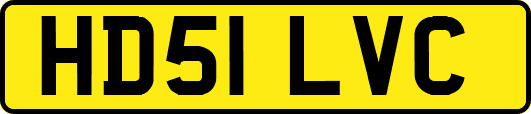 HD51 LVC